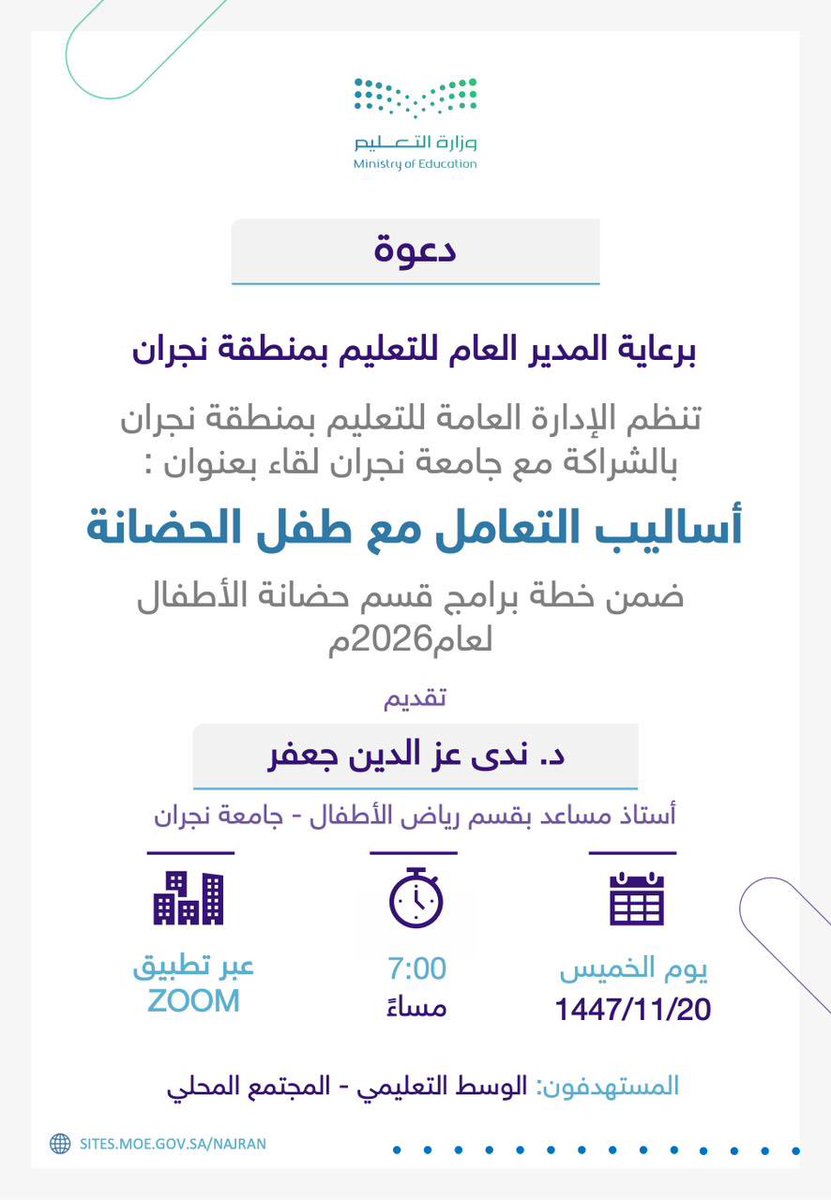 وزارة التعليم
Ministry of Education

دعوة

برعاية المدير العام للتعليم بمنطقة نجران

تنظم الإدارة العامة للتعليم بمنطقة نجران بالشراكة مع جامعة نجران لقاء بعنوان :

أساليب التعامل مع طفل الحضانة

ضمن خطة برامج قسم حضانة الأطفال لعام2026م

تقديم

د. ندى عز الدين جعفر

أستاذ مساعد بقسم رياض الأطفال - جامعة نجران

يوم الخميس
1447/11/20

7:00
مساءً

عبر تطبيق
ZOOM

المستهدفون: الوسط التعليمي - المجتمع المحلي

SITES.MOE.GOV.SA/NAJRAN